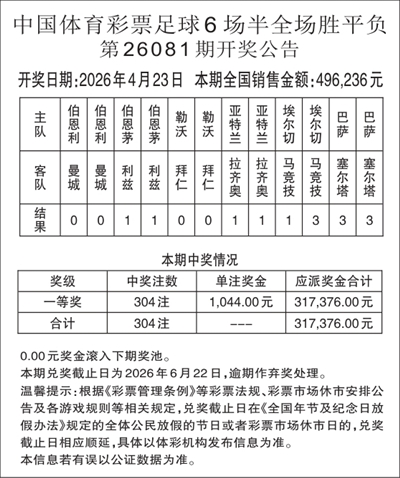 中国体育彩票足球6场半全场胜平负
第26081期开奖公告

开奖日期:2026年4月23日 本期全国销售金额:496,236元

| 主队 | 伯恩利 | 伯恩利 | 伯恩茅 | 伯恩茅 | 勒沃 | 勒沃 | 亚特兰 | 亚特兰 | 埃尔切 | 埃尔切 | 巴萨 | 巴萨 |
|---|---|---|---|---|---|---|---|---|---|---|---|---|
| 客队 | 曼城 | 曼城 | 利兹 | 利兹 | 拜仁 | 拜仁 | 拉齐奥 | 拉齐奥 | 马竞技 | 马竞技 | 塞尔塔 | 塞尔塔 |
| 结果 | 0 | 0 | 1 | 1 | 0 | 0 | 1 | 1 | 1 | 3 | 3 | 3 |

本期中奖情况

| 奖级 | 中奖注数 | 单注奖金 | 应派奖金合计 |
|---|---|---|---|
| 一等奖 | 304注 | 1,044.00元 | 317,376.00元 |
| 合计 | 304注 | --- | 317,376.00元 |

0.00元奖金滚入下期奖池。
本期兑奖截止日为2026年6月22日,逾期作弃奖处理。
温馨提示:根据《彩票管理条例》等彩票法规、彩票市场休市安排公告及各游戏规则等相关规定,兑奖截止日在《全国年节及纪念日放假办法》规定的全体公民放假的节日或者彩票市场休市日的,兑奖截止日相应顺延,具体以体彩机构发布信息为准。
本信息若有误以公证数据为准。